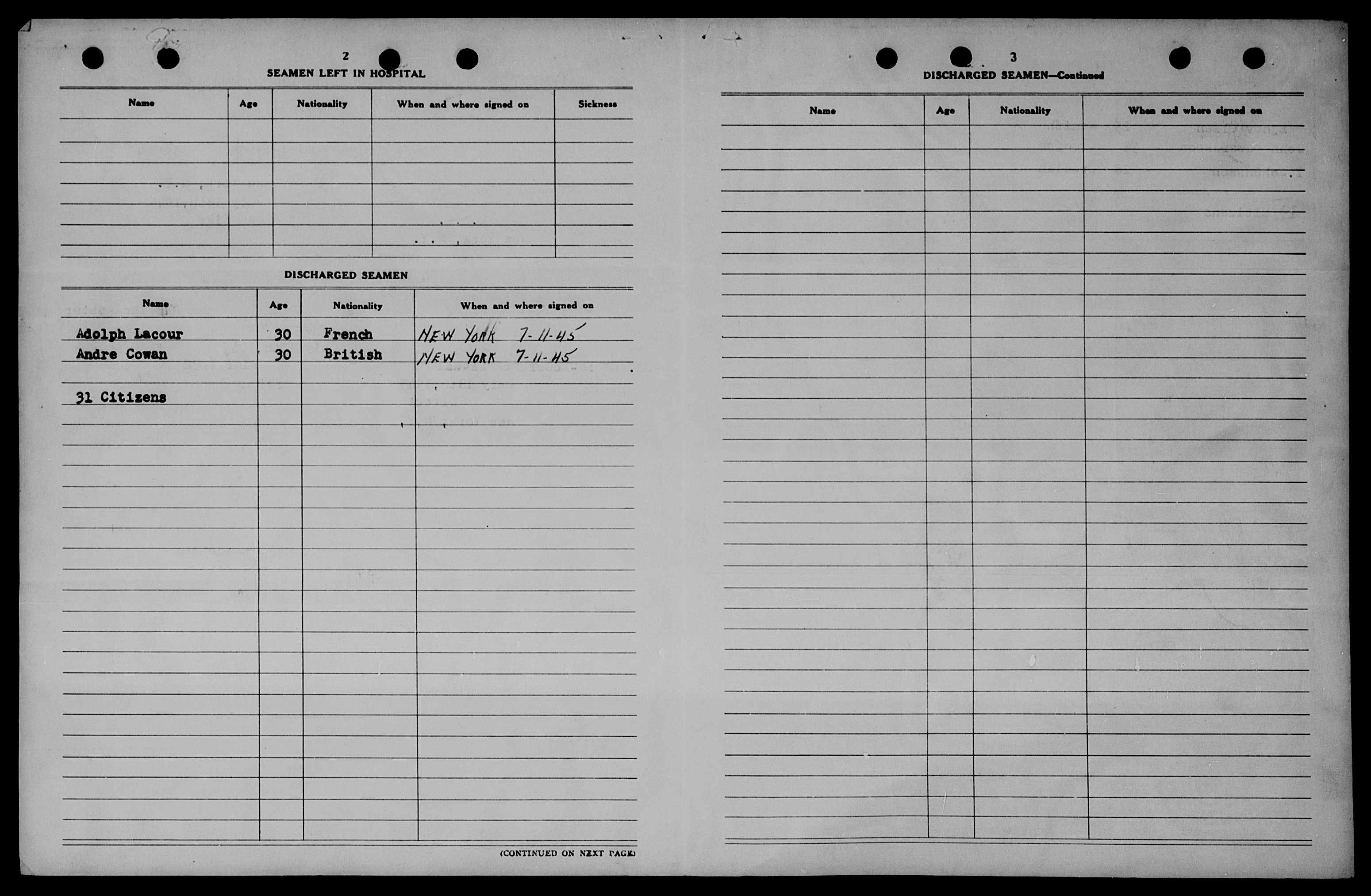 2

SEAMEN LEFT IN HOSPITAL

| Name | Age | Nationality | When and where signed on | Sickness |
|---|---|---|---|---|
| | | | | |

DISCHARGED SEAMEN

| Name | Age | Nationality | When and where signed on |
|---|---|---|---|
| Adolph Lacour | 30 | French | NEW YORK 7-11-45 |
| Andre Cowan | 30 | British | NEW YORK 7-11-45 |
| 31 Citizens | | | |

(CONTINUED ON NEXT PAGE)

3

DISCHARGED SEAMEN—Continued

| Name | Age | Nationality | When and where signed on |
|---|---|---|---|
| | | | |